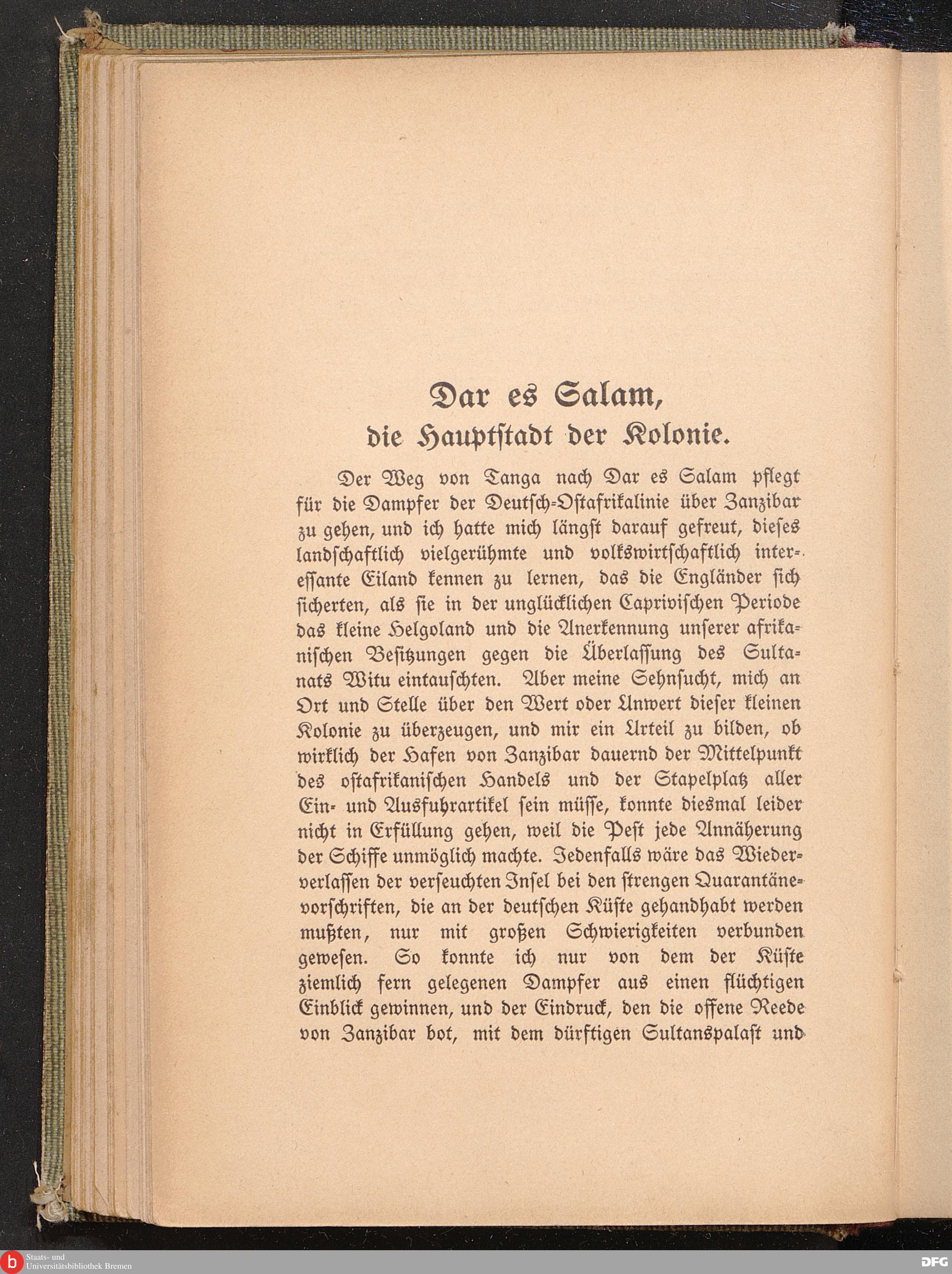 Dar es Salam,
die Hauptstadt der Kolonie.

Der Weg von Tanga nach Dar es Salam pflegt für die Dampfer der Deutsch-Ostafrikalinie über Zanzibar zu gehen, und ich hatte mich längst darauf gefreut, dieses landschaftlich vielgerühmte und volkswirtschaftlich interessante Eiland kennen zu lernen, das die Engländer sich sicherten, als sie in der unglücklichen Caprivischen Periode das kleine Helgoland und die Anerkennung unserer afrikanischen Besitzungen gegen die Überlassung des Sultanats Witu eintauschten. Aber meine Sehnsucht, mich an Ort und Stelle über den Wert oder Unwert dieser kleinen Kolonie zu überzeugen, und mir ein Urteil zu bilden, ob wirklich der Hafen von Zanzibar dauernd der Mittelpunkt des ostafrikanischen Handels und der Stapelplatz aller Ein- und Ausfuhrartikel sein müsse, konnte diesmal leider nicht in Erfüllung gehen, weil die Pest jede Annäherung der Schiffe unmöglich machte. Jedenfalls wäre das Wiederverlassen der verseuchten Insel bei den strengen Quarantänevorschriften, die an der deutschen Küste gehandhabt werden mußten, nur mit großen Schwierigkeiten verbunden gewesen. So konnte ich nur von dem der Küste ziemlich fern gelegenen Dampfer aus einen flüchtigen Einblick gewinnen, und der Eindruck, den die offene Reede von Zanzibar bot, mit dem dürftigen Sultanspalast und

Staats- und
Universitätsbibliothek Bremen
DFG